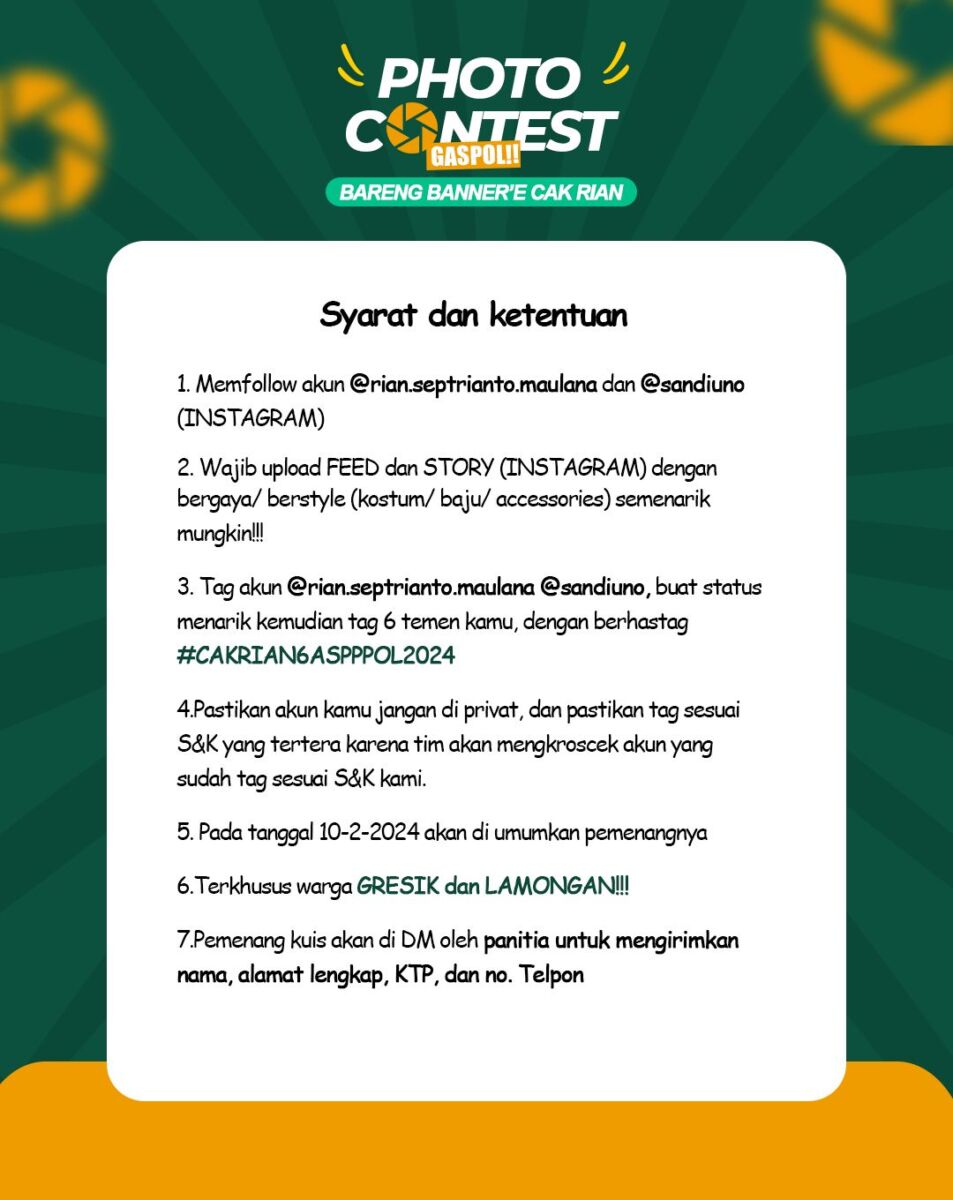 PHOTO CONTEST
GASPOL!!
BARENG BANNER'E CAK RIAN

Syarat dan ketentuan

1. Memfollow akun @rian.septrianto.maulana dan @sandiuno (INSTAGRAM)

2. Wajib upload FEED dan STORY (INSTAGRAM) dengan bergaya/ berstyle (kostum/ baju/ accessories) semenarik mungkin!!!

3. Tag akun @rian.septrianto.maulana @sandiuno, buat status menarik kemudian tag 6 temen kamu, dengan berhastag #CAKRIAN6ASPPPOL2024

4.Pastikan akun kamu jangan di privat, dan pastikan tag sesuai S&K yang tertera karena tim akan mengkroscek akun yang sudah tag sesuai S&K kami.

5. Pada tanggal 10-2-2024 akan di umumkan pemenangnya

6.Terkhusus warga GRESIK dan LAMONGAN!!!

7.Pemenang kuis akan di DM oleh panitia untuk mengirimkan nama, alamat lengkap, KTP, dan no. Telpon